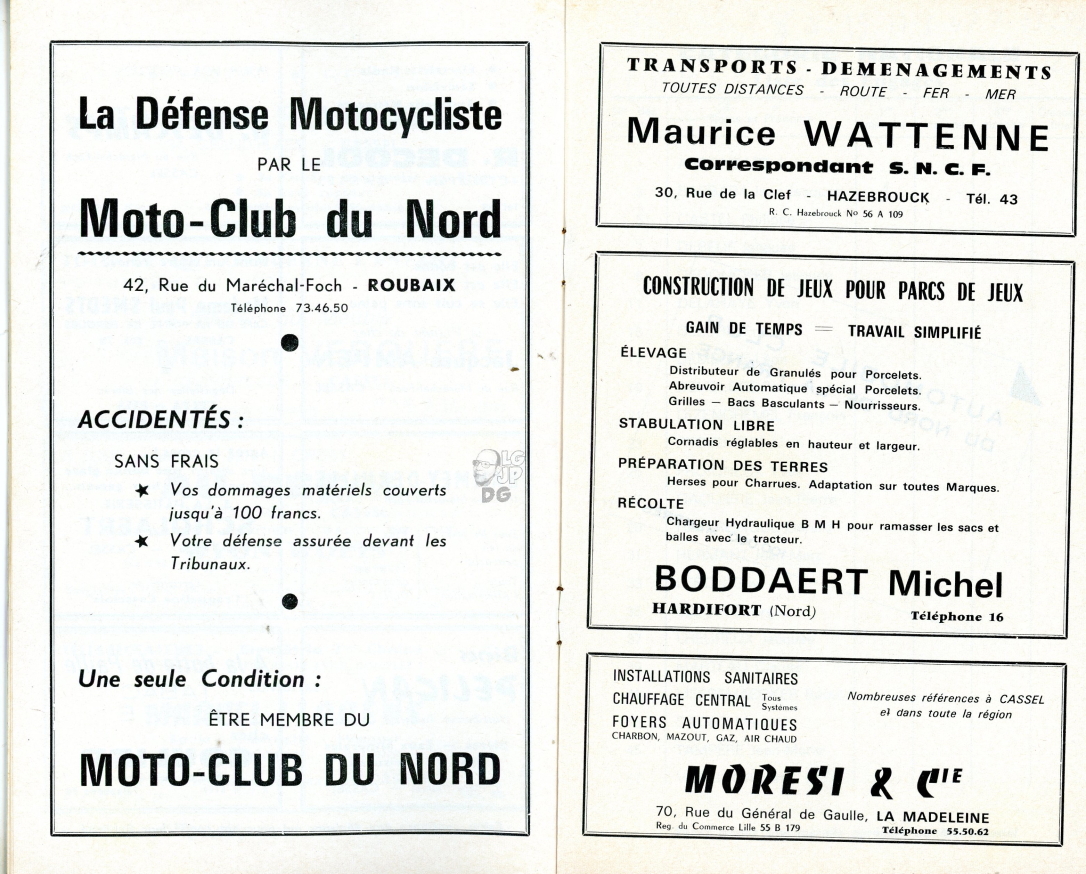 La Défense Motocycliste

PAR LE

Moto-Club du Nord

42, Rue du Maréchal-Foch - ROUBAIX
Téléphone 73.46.50

ACCIDENTÉS :

SANS FRAIS

★ Vos dommages matériels couverts jusqu'à 100 francs.

★ Votre défense assurée devant les Tribunaux.

Une seule Condition :

ÊTRE MEMBRE DU

MOTO-CLUB DU NORD

LG
JP
DG

TRANSPORTS - DEMENAGEMENTS
TOUTES DISTANCES - ROUTE - FER - MER

Maurice WATTENNE
Correspondant S. N. C. F.

30, Rue de la Clef - HAZEBROUCK - Tél. 43
R. C. Hazebrouck No 56 A 109

CONSTRUCTION DE JEUX POUR PARCS DE JEUX

GAIN DE TEMPS — TRAVAIL SIMPLIFIÉ

ÉLEVAGE
Distributeur de Granulés pour Porcelets.
Abreuvoir Automatique spécial Porcelets.
Grilles — Bacs Basculants — Nourrisseurs.

STABULATION LIBRE
Cornadis réglables en hauteur et largeur.

PRÉPARATION DES TERRES
Herses pour Charrues. Adaptation sur toutes Marques.

RÉCOLTE
Chargeur Hydraulique B M H pour ramasser les sacs et balles avec le tracteur.

BODDAERT Michel
HARDIFORT (Nord) Téléphone 16

INSTALLATIONS SANITAIRES
CHAUFFAGE CENTRAL Tous Systèmes
FOYERS AUTOMATIQUES
CHARBON, MAZOUT, GAZ, AIR CHAUD

Nombreuses références à CASSEL et dans toute la région

MORESI & Cie

70, Rue du Général de Gaulle, LA MADELEINE
Reg. du Commerce Lille 55 B 179 Téléphone 55.50.62